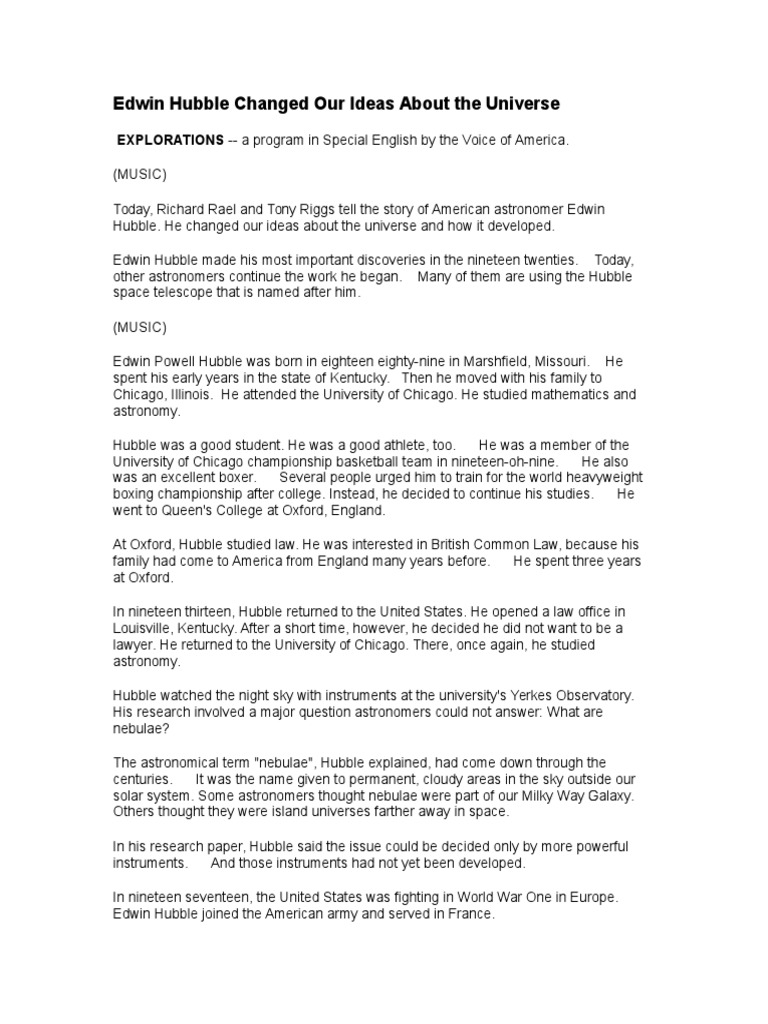 Edwin Hubble Changed Our Ideas About the Universe

EXPLORATIONS -- a program in Special English by the Voice of America.

(MUSIC)

Today, Richard Rael and Tony Riggs tell the story of American astronomer Edwin Hubble. He changed our ideas about the universe and how it developed.

Edwin Hubble made his most important discoveries in the nineteen twenties. Today, other astronomers continue the work he began. Many of them are using the Hubble space telescope that is named after him.

(MUSIC)

Edwin Powell Hubble was born in eighteen eighty-nine in Marshfield, Missouri. He spent his early years in the state of Kentucky. Then he moved with his family to Chicago, Illinois. He attended the University of Chicago. He studied mathematics and astronomy.

Hubble was a good student. He was a good athlete, too. He was a member of the University of Chicago championship basketball team in nineteen-oh-nine. He also was an excellent boxer. Several people urged him to train for the world heavyweight boxing championship after college. Instead, he decided to continue his studies. He went to Queen's College at Oxford, England.

At Oxford, Hubble studied law. He was interested in British Common Law, because his family had come to America from England many years before. He spent three years at Oxford.

In nineteen thirteen, Hubble returned to the United States. He opened a law office in Louisville, Kentucky. After a short time, however, he decided he did not want to be a lawyer. He returned to the University of Chicago. There, once again, he studied astronomy.

Hubble watched the night sky with instruments at the university's Yerkes Observatory. His research involved a major question astronomers could not answer: What are nebulae?

The astronomical term "nebulae", Hubble explained, had come down through the centuries. It was the name given to permanent, cloudy areas in the sky outside our solar system. Some astronomers thought nebulae were part of our Milky Way Galaxy. Others thought they were island universes farther away in space.

In his research paper, Hubble said the issue could be decided only by more powerful instruments. And those instruments had not yet been developed.

In nineteen seventeen, the United States was fighting in World War One in Europe. Edwin Hubble joined the American army and served in France.